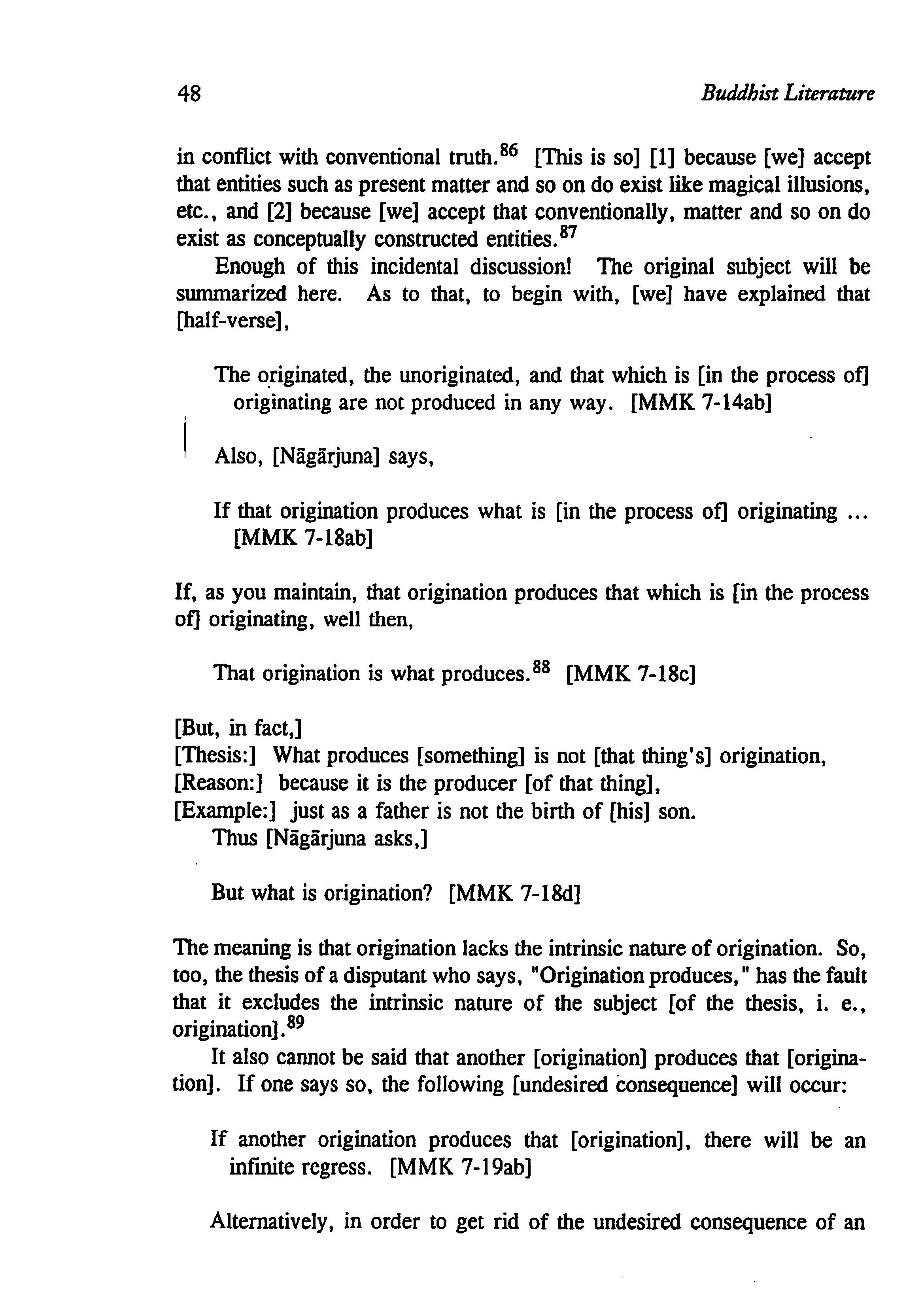 48 Buddhist Literature

in conflict with conventional truth.$^{86}$ [This is so] [1] because [we] accept that entities such as present matter and so on do exist like magical illusions, etc., and [2] because [we] accept that conventionally, matter and so on do exist as conceptually constructed entities.$^{87}$

Enough of this incidental discussion! The original subject will be summarized here. As to that, to begin with, [we] have explained that [half-verse],

The originated, the unoriginated, and that which is [in the process of] originating are not produced in any way. [MMK 7-14ab]

Also, [Nāgārjuna] says,

If that origination produces what is [in the process of] originating ... [MMK 7-18ab]

If, as you maintain, that origination produces that which is [in the process of] originating, well then,

That origination is what produces.$^{88}$ [MMK 7-18c]

[But, in fact,]
[Thesis:] What produces [something] is not [that thing's] origination,
[Reason:] because it is the producer [of that thing],
[Example:] just as a father is not the birth of [his] son.
Thus [Nāgārjuna asks,]

But what is origination? [MMK 7-18d]

The meaning is that origination lacks the intrinsic nature of origination. So, too, the thesis of a disputant who says, "Origination produces," has the fault that it excludes the intrinsic nature of the subject [of the thesis, i. e., origination].$^{89}$

It also cannot be said that another [origination] produces that [origination]. If one says so, the following [undesired consequence] will occur:

If another origination produces that [origination], there will be an infinite regress. [MMK 7-19ab]

Alternatively, in order to get rid of the undesired consequence of an